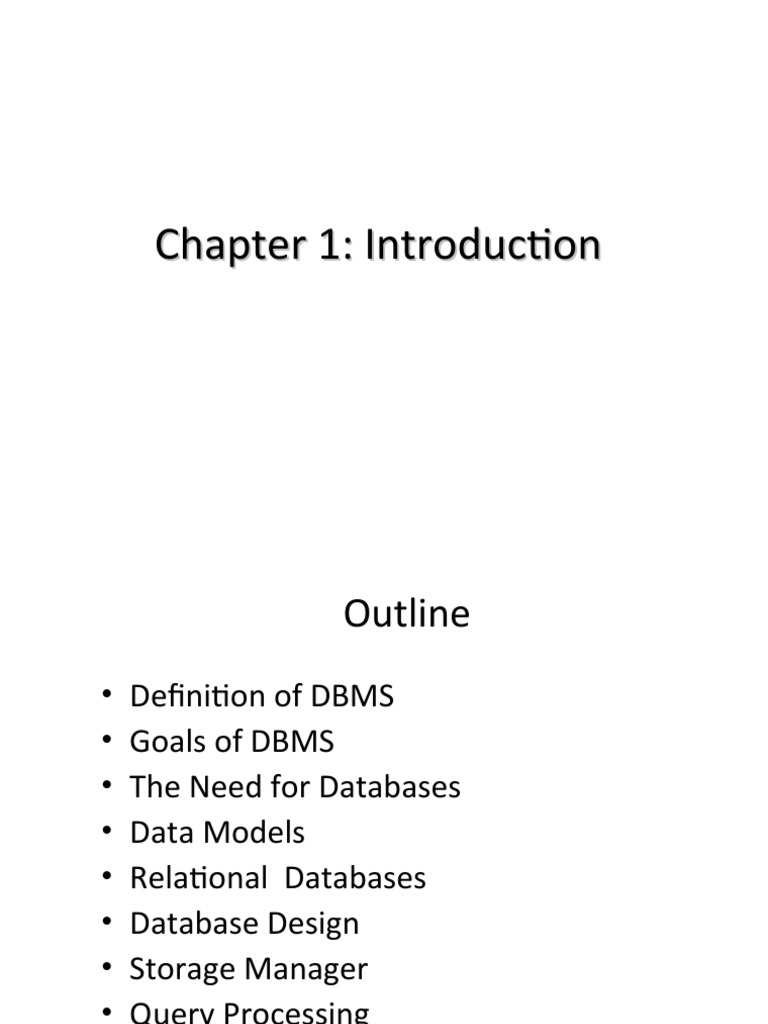 Chapter 1: Introduction

Outline

• Definition of DBMS
• Goals of DBMS
• The Need for Databases
• Data Models
• Relational Databases
• Database Design
• Storage Manager
• Query Processing